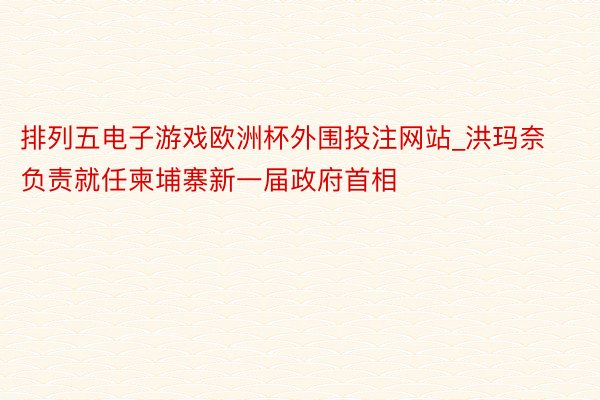 排列五电子游戏欧洲杯外围投注网站_洪玛奈负责就任柬埔寨新一届政府首相